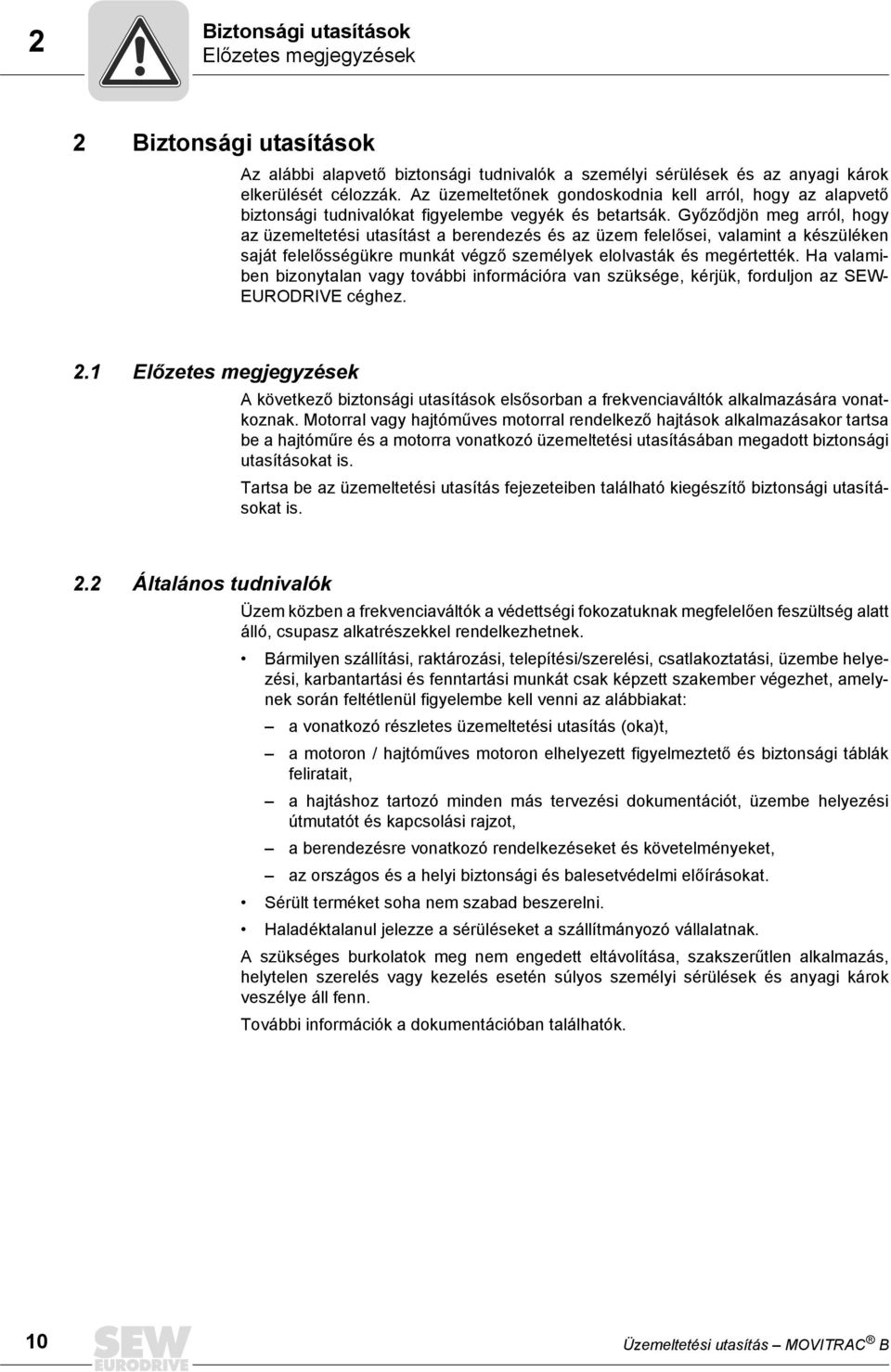 2

Biztonsági utasítások
Előzetes megjegyzések

2 Biztonsági utasítások

Az alábbi alapvető biztonsági tudnivalók a személyi sérülések és az anyagi károk elkerülését célozzák. Az üzemeltetőnek gondoskodnia kell arról, hogy az alapvető biztonsági tudnivalókat figyelembe vegyék és betartsák. Győződjön meg arról, hogy az üzemeltetési utasítást a berendezés és az üzem felelősei, valamint a készüléken saját felelősségükre munkát végző személyek elolvasták és megértették. Ha valamiben bizonytalan vagy további információra van szüksége, kérjük, forduljon az SEW-EURODRIVE céghez.

2.1 Előzetes megjegyzések

A következő biztonsági utasítások elsősorban a frekvenciaváltók alkalmazására vonatkoznak. Motorral vagy hajtóműves motorral rendelkező hajtások alkalmazásakor tartsa be a hajtóműre és a motorra vonatkozó üzemeltetési utasításában megadott biztonsági utasításokat is.

Tartsa be az üzemeltetési utasítás fejezeteiben található kiegészítő biztonsági utasításokat is.

2.2 Általános tudnivalók

Üzem közben a frekvenciaváltók a védettségi fokozatuknak megfelelően feszültség alatt álló, csupasz alkatrészekkel rendelkezhetnek.

• Bármilyen szállítási, raktározási, telepítési/szerelési, csatlakoztatási, üzembe helyezési, karbantartási és fenntartási munkát csak képzett szakember végezhet, amelynek során feltétlenül figyelembe kell venni az alábbiakat:

– a vonatkozó részletes üzemeltetési utasítás (oka)t,

– a motoron / hajtóműves motoron elhelyezett figyelmeztető és biztonsági táblák feliratait,

– a hajtáshoz tartozó minden más tervezési dokumentációt, üzembe helyezési útmutatót és kapcsolási rajzot,

– a berendezésre vonatkozó rendelkezéseket és követelményeket,

– az országos és a helyi biztonsági és balesetvédelmi előírásokat.

• Sérült terméket soha nem szabad beszerelni.

• Haladéktalanul jelezze a sérüléseket a szállítmányozó vállalatnak.

A szükséges burkolatok meg nem engedett eltávolítása, szakszerűtlen alkalmazás, helytelen szerelés vagy kezelés esetén súlyos személyi sérülések és anyagi károk veszélye áll fenn.

További információk a dokumentációban találhatók.

10 SEW EURODRIVE Üzemeltetési utasítás – MOVITRAC® B